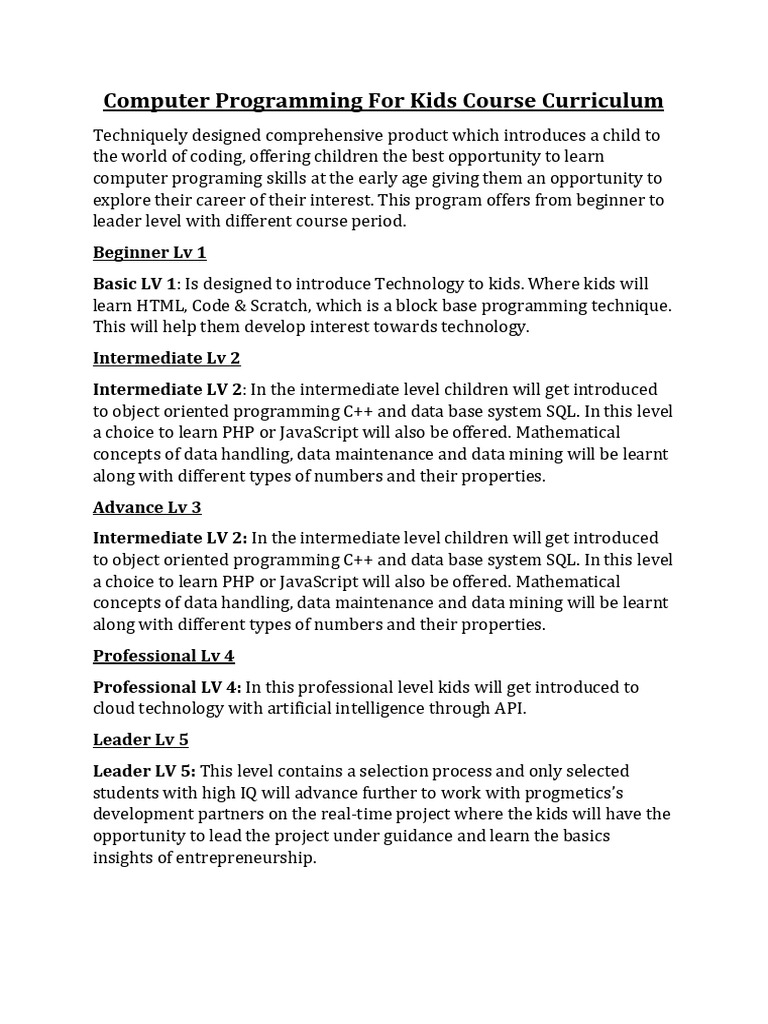 Computer Programming For Kids Course Curriculum

Techniquely designed comprehensive product which introduces a child to the world of coding, offering children the best opportunity to learn computer programing skills at the early age giving them an opportunity to explore their career of their interest. This program offers from beginner to leader level with different course period.

Beginner Lv 1

Basic LV 1: Is designed to introduce Technology to kids. Where kids will learn HTML, Code & Scratch, which is a block base programming technique. This will help them develop interest towards technology.

Intermediate Lv 2

Intermediate LV 2: In the intermediate level children will get introduced to object oriented programming C++ and data base system SQL. In this level a choice to learn PHP or JavaScript will also be offered. Mathematical concepts of data handling, data maintenance and data mining will be learnt along with different types of numbers and their properties.

Advance Lv 3

Intermediate LV 2: In the intermediate level children will get introduced to object oriented programming C++ and data base system SQL. In this level a choice to learn PHP or JavaScript will also be offered. Mathematical concepts of data handling, data maintenance and data mining will be learnt along with different types of numbers and their properties.

Professional Lv 4

Professional LV 4: In this professional level kids will get introduced to cloud technology with artificial intelligence through API.

Leader Lv 5

Leader LV 5: This level contains a selection process and only selected students with high IQ will advance further to work with progmetics's development partners on the real-time project where the kids will have the opportunity to lead the project under guidance and learn the basics insights of entrepreneurship.